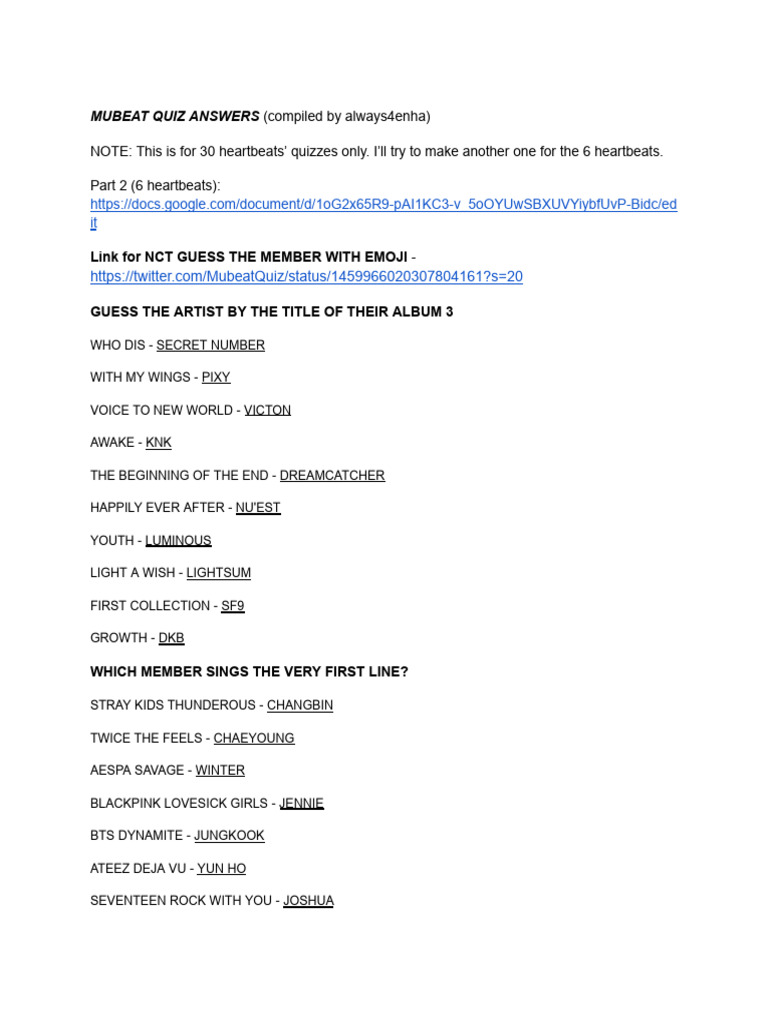 MUBEAT QUIZ ANSWERS (compiled by always4enha)

NOTE: This is for 30 heartbeats' quizzes only. I'll try to make another one for the 6 heartbeats.

Part 2 (6 heartbeats):
https://docs.google.com/document/d/1oG2x65R9-pAI1KC3-v_5oOYUwSBXUVYiybfUvP-Bidc/edit

Link for NCT GUESS THE MEMBER WITH EMOJI - https://twitter.com/MubeatQuiz/status/1459966020307804161?s=20

GUESS THE ARTIST BY THE TITLE OF THEIR ALBUM 3

WHO DIS - SECRET NUMBER

WITH MY WINGS - PIXY

VOICE TO NEW WORLD - VICTON

AWAKE - KNK

THE BEGINNING OF THE END - DREAMCATCHER

HAPPILY EVER AFTER - NU'EST

YOUTH - LUMINOUS

LIGHT A WISH - LIGHTSUM

FIRST COLLECTION - SF9

GROWTH - DKB

WHICH MEMBER SINGS THE VERY FIRST LINE?

STRAY KIDS THUNDEROUS - CHANGBIN

TWICE THE FEELS - CHAEYOUNG

AESPA SAVAGE - WINTER

BLACKPINK LOVESICK GIRLS - JENNIE

BTS DYNAMITE - JUNGKOOK

ATEEZ DEJA VU - YUN HO

SEVENTEEN ROCK WITH YOU - JOSHUA